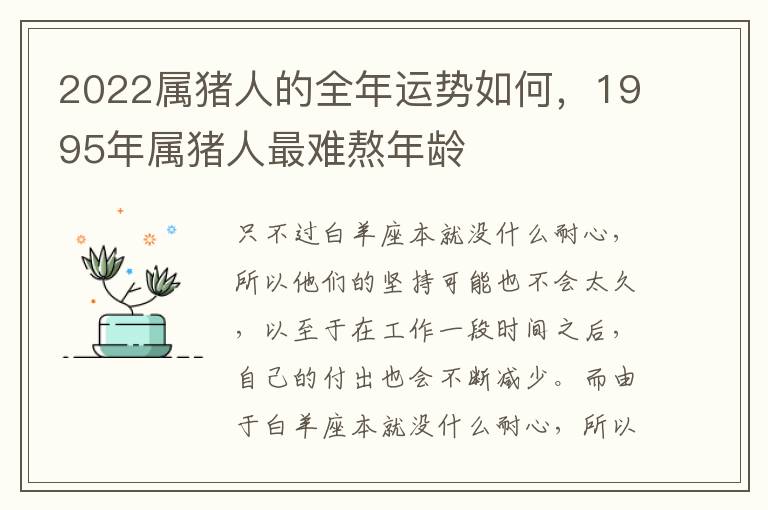 2022属猪人的全年运势如何，1995年属猪人最难熬年龄

只不过白羊座本就没什么耐心，所以他们的坚持可能也不会太久，以至于在工作一段时间之后，自己的付出也会不断减少。而由于白羊座本就没什么耐心，所以